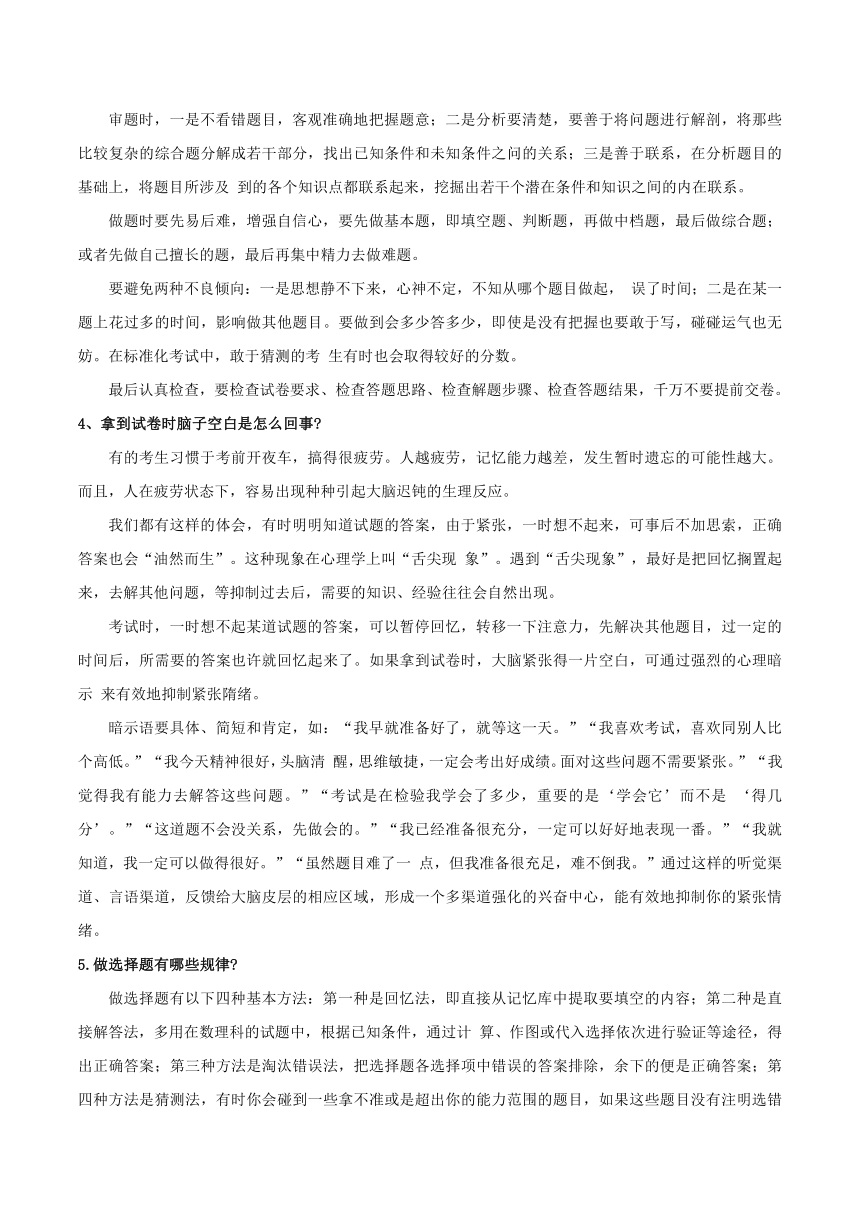 审题时，一是不看错题目，客观准确地把握题意；二是分析要清楚，要善于将问题进行解剖，将那些比较复杂的综合题分解成若干部分，找出已知条件和未知条件之间的关系；三是善于联系，在分析题目的基础上，将题目所涉及 到的各个知识点都联系起来，挖掘出若干个潜在条件和知识之间的内在联系。

做题时要先易后难，增强自信心，要先做基本题，即填空题、判断题，再做中档题，最后做综合题；或者先做自己擅长的题，最后再集中精力去做难题。

要避免两种不良倾向：一是思想静不下来，心神不定，不知从哪个题目做起， 误了时间；二是在某一题上花过多的时间，影响做其他题目。要做到会多少答多少，即使是没有把握也要敢于写，碰碰运气也无妨。在标准化考试中，敢于猜测的考 生有时也会取得较好的分数。

最后认真检查，要检查试卷要求、检查答题思路、检查解题步骤、检查答题结果，千万不要提前交卷。

4、拿到试卷时脑子空白是怎么回事?

有的考生习惯于考前开夜车，搞得很疲劳。人越疲劳，记忆能力越差，发生暂时遗忘的可能性越大。而且，人在疲劳状态下，容易出现种种引起大脑迟钝的生理反应。

我们都有这样的体会，有时明明知道试题的答案，由于紧张，一时想不起来，可事后不加思索，正确答案也会“油然而生”。这种现象在心理学上叫“舌尖现 象”。遇到“舌尖现象”，最好是把回忆搁置起来，去解其他问题，等抑制过去后，需要的知识、经验往往会自然出现。

考试时，一时想不起某道试题的答案，可以暂停回忆，转移一下注意力，先解决其他题目，过一定的时间后，所需要的答案也许就回忆起来了。如果拿到试卷时，大脑紧张得一片空白，可通过强烈的心理暗示 来有效地抑制紧张隋绪。

暗示语要具体、简短和肯定，如：“我早就准备好了，就等这一天。”“我喜欢考试，喜欢同别人比个高低。”“我今天精神很好，头脑清 醒，思维敏捷，一定会考出好成绩。面对这些问题不需要紧张。”“我觉得我有能力去解答这些问题。”“考试是在检验我学会了多少，重要的是‘学会它’而不是 ‘得几分’。”“这道题不会没关系，先做会的。”“我已经准备很充分，一定可以好好地表现一番。”“我就知道，我一定可以做得很好。”“虽然题目难了一 点，但我准备很充足，难不倒我。”通过这样的听觉渠道、言语渠道，反馈给大脑皮层的相应区域，形成一个多渠道强化的兴奋中心，能有效地抑制你的紧张情绪。

5.做选择题有哪些规律?

做选择题有以下四种基本方法：第一种是回忆法，即直接从记忆库中提取要填空的内容；第二种是直接解答法，多用在数理科的试题中，根据已知条件，通过计 算、作图或代入选择依次进行验证等途径，得出正确答案；第三种方法是淘汰错误法，把选择题各选择项中错误的答案排除，余下的便是正确答案；第四种方法是猜测法，有时你会碰到一些拿不准或是超出你的能力范围的题目，如果这些题目没有注明选错